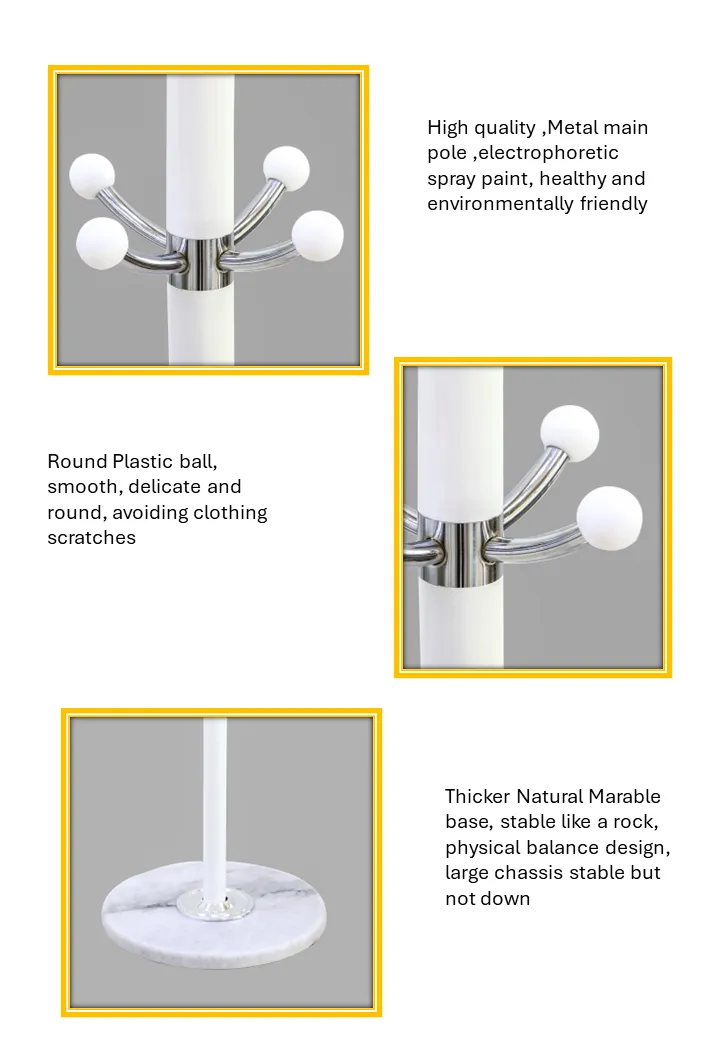 High quality ,Metal main pole ,electrophoretic spray paint, healthy and environmentally friendly

Round Plastic ball, smooth, delicate and round, avoiding clothing scratches

Thicker Natural Marable base, stable like a rock, physical balance design, large chassis stable but not down